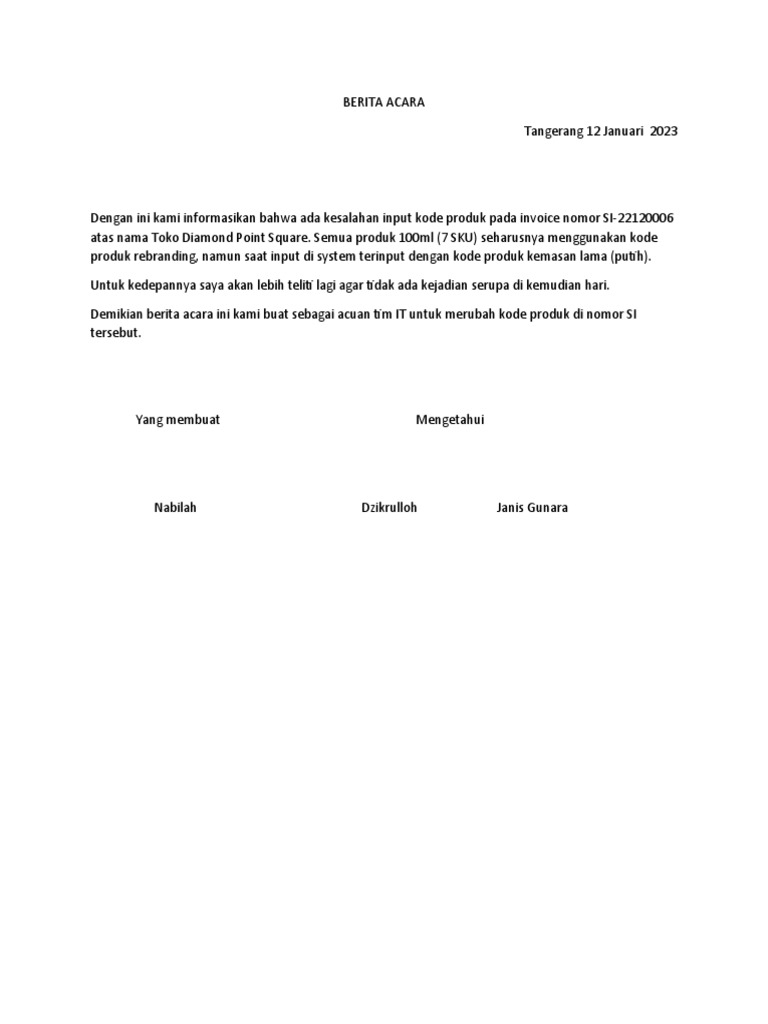 BERITA ACARA

Tangerang 12 Januari 2023

Dengan ini kami informasikan bahwa ada kesalahan input kode produk pada invoice nomor SI-22120006 atas nama Toko Diamond Point Square. Semua produk 100ml (7 SKU) seharusnya menggunakan kode produk rebranding, namun saat input di system terinput dengan kode produk kemasan lama (putih).

Untuk kedepannya saya akan lebih teliti lagi agar tidak ada kejadian serupa di kemudian hari.

Demikian berita acara ini kami buat sebagai acuan tim IT untuk merubah kode produk di nomor SI tersebut.

Yang membuat

Mengetahui

Nabilah

Dzikrulloh

Janis Gunara